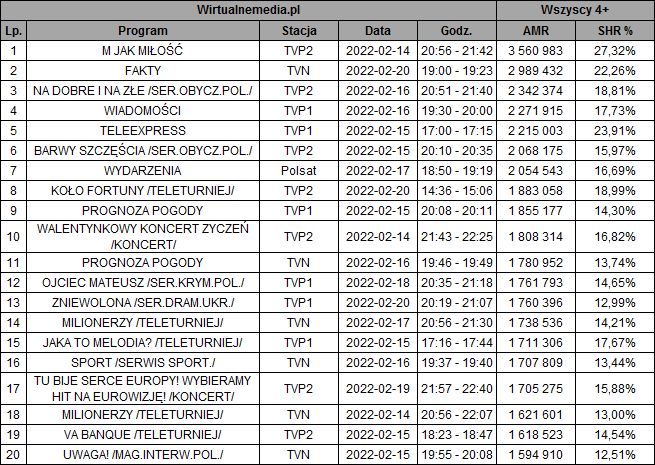 | Wirtualnemedia.pl | | | | | Wszyscy 4+ | |
|---|---|---|---|---|---|---|
| Lp. | Program | Stacja | Data | Godz. | AMR | SHR % |
| 1 | M JAK MIŁOŚĆ | TVP2 | 2022-02-14 | 20:56 - 21:42 | 3 560 983 | 27,32% |
| 2 | FAKTY | TVN | 2022-02-20 | 19:00 - 19:23 | 2 989 432 | 22,26% |
| 3 | NA DOBRE I NA ZŁE /SER.OBYCZ.POL./ | TVP2 | 2022-02-16 | 20:51 - 21:40 | 2 342 374 | 18,81% |
| 4 | WIADOMOŚCI | TVP1 | 2022-02-16 | 19:30 - 20:00 | 2 271 915 | 17,73% |
| 5 | TELEEXPRESS | TVP1 | 2022-02-15 | 17:00 - 17:15 | 2 215 003 | 23,91% |
| 6 | BARWY SZCZĘŚCIA /SER.OBYCZ.POL./ | TVP2 | 2022-02-15 | 20:10 - 20:35 | 2 068 175 | 15,97% |
| 7 | WYDARZENIA | Polsat | 2022-02-17 | 18:50 - 19:19 | 2 054 543 | 16,69% |
| 8 | KOŁO FORTUNY /TELETURNIEJ/ | TVP2 | 2022-02-20 | 14:36 - 15:06 | 1 883 058 | 18,99% |
| 9 | PROGNOZA POGODY | TVP1 | 2022-02-15 | 20:08 - 20:11 | 1 855 177 | 14,30% |
| 10 | WALENTYNKOWY KONCERT ZYCZEŃ /KONCERT/ | TVP2 | 2022-02-14 | 21:43 - 22:25 | 1 808 314 | 16,82% |
| 11 | PROGNOZA POGODY | TVN | 2022-02-16 | 19:46 - 19:49 | 1 780 952 | 13,74% |
| 12 | OJCIEC MATEUSZ /SER.KRYM.POL./ | TVP1 | 2022-02-18 | 20:35 - 21:18 | 1 761 793 | 14,65% |
| 13 | ZNIEWOLONA /SER.DRAM.UKR./ | TVP1 | 2022-02-20 | 20:19 - 21:07 | 1 760 396 | 12,99% |
| 14 | MILIONERZY /TELETURNIEJ/ | TVN | 2022-02-17 | 20:56 - 21:30 | 1 738 536 | 14,21% |
| 15 | JAKA TO MELODIA? /TELETURNIEJ/ | TVP1 | 2022-02-15 | 17:16 - 17:44 | 1 711 306 | 17,67% |
| 16 | SPORT /SERWIS SPORT./ | TVN | 2022-02-16 | 19:37 - 19:40 | 1 707 809 | 13,44% |
| 17 | TU BIJE SERCE EUROPY! WYBIERAMY HIT NA EUROWIZJĘ! /KONCERT/ | TVP2 | 2022-02-19 | 21:57 - 22:40 | 1 705 275 | 15,88% |
| 18 | MILIONERZY /TELETURNIEJ/ | TVN | 2022-02-14 | 20:56 - 22:07 | 1 621 601 | 13,00% |
| 19 | VA BANQUE /TELETURNIEJ/ | TVP2 | 2022-02-15 | 18:23 - 18:47 | 1 618 523 | 14,54% |
| 20 | UWAGA! /MAG.INTERW.POL./ | TVN | 2022-02-15 | 19:55 - 20:08 | 1 594 910 | 12,51% |